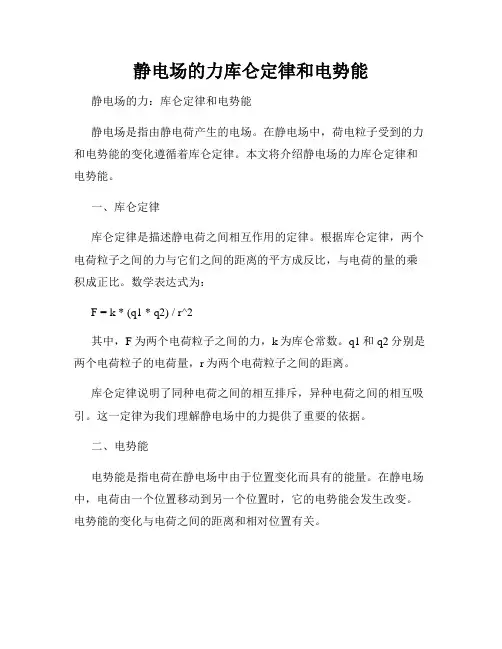 静电场的力库仑定律和电势能

静电场的力：库仑定律和电势能

静电场是指由静电荷产生的电场。在静电场中，荷电粒子受到的力和电势能的变化遵循着库仑定律。本文将介绍静电场的力库仑定律和电势能。

一、库仑定律

库仑定律是描述静电荷之间相互作用的定律。根据库仑定律，两个电荷粒子之间的力与它们之间的距离的平方成反比，与电荷的量的乘积成正比。数学表达式为：

F = k * (q1 * q2) / r^2

其中，F 为两个电荷粒子之间的力，k 为库仑常数。q1 和 q2 分别是两个电荷粒子的电荷量，r 为两个电荷粒子之间的距离。

库仑定律说明了同种电荷之间的相互排斥，异种电荷之间的相互吸引。这一定律为我们理解静电场中的力提供了重要的依据。

二、电势能

电势能是指电荷在静电场中由于位置变化而具有的能量。在静电场中，电荷由一个位置移动到另一个位置时，它的电势能会发生改变。电势能的变化与电荷之间的距离和相对位置有关。